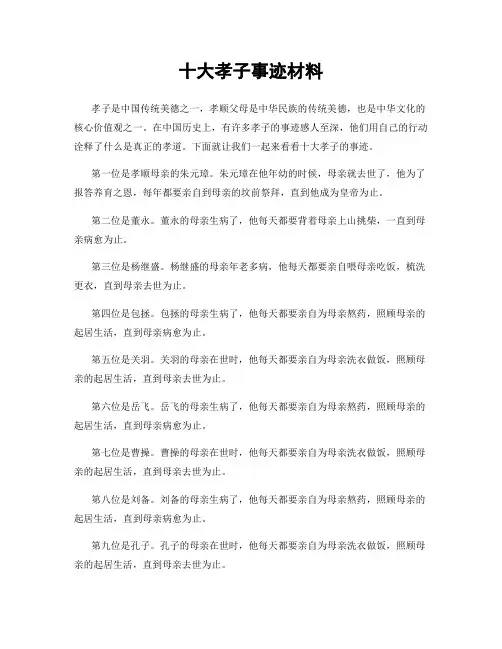 十大孝子事迹材料

孝子是中国传统美德之一，孝顺父母是中华民族的传统美德，也是中华文化的核心价值观之一。在中国历史上，有许多孝子的事迹感人至深，他们用自己的行动诠释了什么是真正的孝道。下面就让我们一起来看看十大孝子的事迹。

第一位是孝顺母亲的朱元璋。朱元璋在他年幼的时候，母亲就去世了，他为了报答养育之恩，每年都要亲自到母亲的坟前祭拜，直到他成为皇帝为止。

第二位是董永。董永的母亲生病了，他每天都要背着母亲上山挑柴，一直到母亲病愈为止。

第三位是杨继盛。杨继盛的母亲年老多病，他每天都要亲自喂母亲吃饭，梳洗更衣，直到母亲去世为止。

第四位是包拯。包拯的母亲生病了，他每天都要亲自为母亲熬药，照顾母亲的起居生活，直到母亲病愈为止。

第五位是关羽。关羽的母亲在世时，他每天都要亲自为母亲洗衣做饭，照顾母亲的起居生活，直到母亲去世为止。

第六位是岳飞。岳飞的母亲生病了，他每天都要亲自为母亲熬药，照顾母亲的起居生活，直到母亲病愈为止。

第七位是曹操。曹操的母亲在世时，他每天都要亲自为母亲洗衣做饭，照顾母亲的起居生活，直到母亲去世为止。

第八位是刘备。刘备的母亲生病了，他每天都要亲自为母亲熬药，照顾母亲的起居生活，直到母亲病愈为止。

第九位是孔子。孔子的母亲在世时，他每天都要亲自为母亲洗衣做饭，照顾母亲的起居生活，直到母亲去世为止。